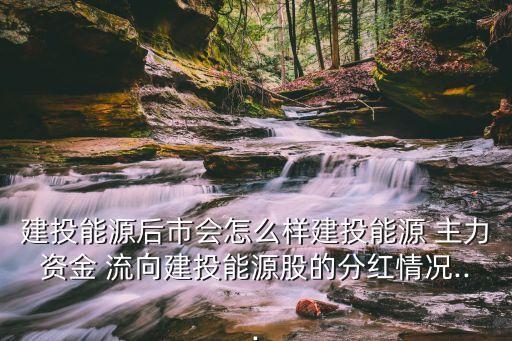 建投能源后市会怎么样建投能源 主力资金 流向建投能源股的分红情况...